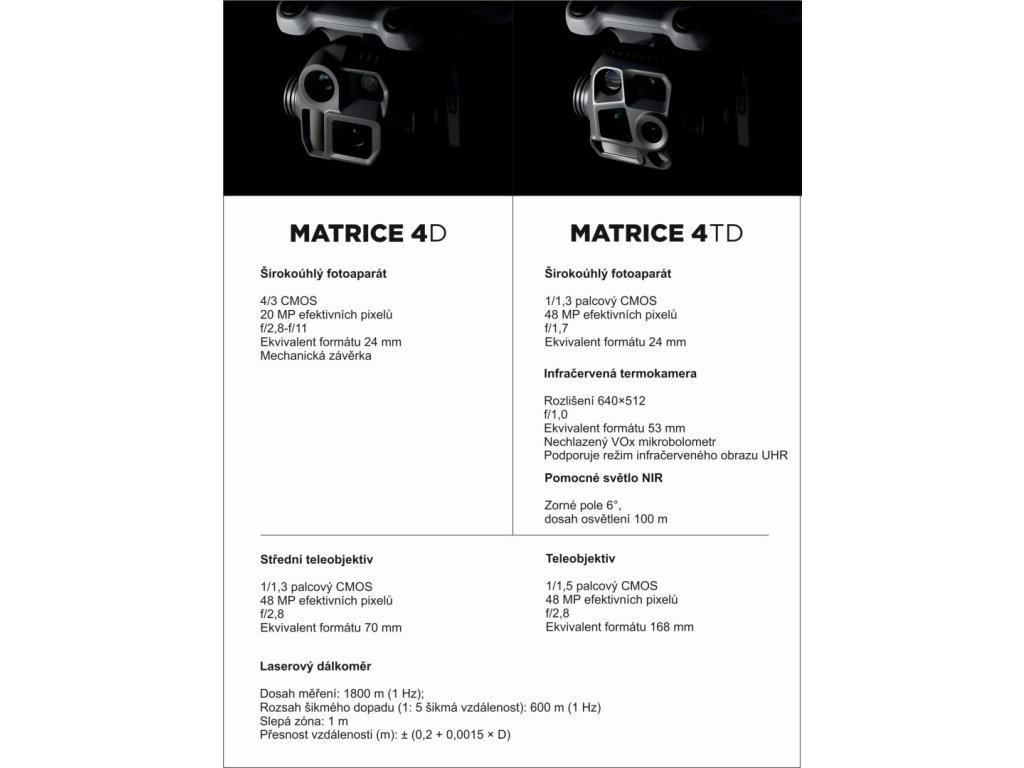 MATRICE 4D

Širokoúhlý fotoaparát

4/3 CMOS
20 MP efektivních pixelů
f/2,8-f/11
Ekvivalent formátu 24 mm
Mechanická závěrka

MATRICE 4TD

Širokoúhlý fotoaparát

1/1,3 palcový CMOS
48 MP efektivních pixelů
f/1,7
Ekvivalent formátu 24 mm

Infračervená termokamera

Rozlišení 640×512
f/1,0
Ekvivalent formátu 53 mm
Nechlazený VOx mikrobolometr
Podporuje režim infračerveného obrazu UHR

Pomocné světlo NIR

Zorné pole 6°,
dosah osvětlení 100 m

Střední teleobjektiv

1/1,3 palcový CMOS
48 MP efektivních pixelů
f/2,8
Ekvivalent formátu 70 mm

Teleobjektiv

1/1,5 palcový CMOS
48 MP efektivních pixelů
f/2,8
Ekvivalent formátu 168 mm

Laserový dálkoměr

Dosah měření: 1800 m (1 Hz);
Rozsah šikmého dopadu (1: 5 šikmá vzdálenost): 600 m (1 Hz)
Slepá zóna: 1 m
Přesnost vzdálenosti (m): ± (0,2 + 0,0015 × D)